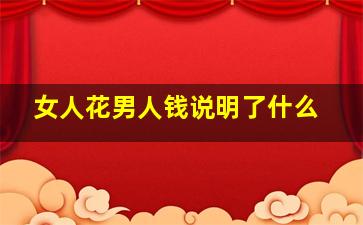 女人花男人钱说明了什么